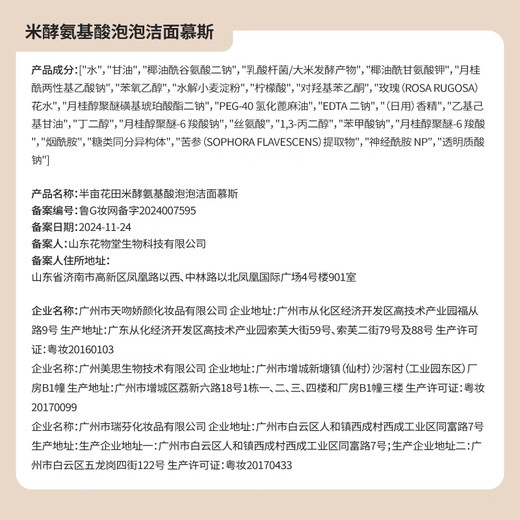 米酵氨基酸泡泡洁面慕斯

产品成分：["水", "甘油", "椰油酰谷氨酸二钠", "乳酸杆菌/大米发酵产物", "椰油酰甘氨酸钾", "月桂酰两性基乙酸钠", "苯氧乙醇", "水解小麦淀粉", "柠檬酸", "对羟基苯乙酮", "玫瑰（ROSA RUGOSA）花水", "月桂醇聚醚磺基琥珀酸酯二钠", "PEG-40 氢化蓖麻油", "EDTA 二钠", "（日用）香精", "乙基己基甘油", "丁二醇", "月桂醇聚醚-6 羧酸钠", "丝氨酸", "1,3-丙二醇", "苯甲酸钠", "月桂醇聚醚-6 羧酸", "烟酰胺", "糖类同分异构体", "苦参（SOPHORA FLAVESCENS）提取物", "神经酰胺 NP", "透明质酸钠"]

产品名称：半亩花田米酵氨基酸泡泡洁面慕斯
备案编号：鲁G妆网备字2024007595
备案日期：2024-11-24
备案人：山东花物堂生物科技有限公司
备案人住所地址：
山东省济南市高新区凤凰路以西、中林路以北凤凰国际广场4号楼901室

企业名称：广州市天吻娇颜化妆品有限公司 企业地址：广州市从化区经济开发区高技术产业园福从路9号 生产地址：广东从化经济开发区高技术产业园索芙大街59号、索芙二街79号及88号 生产许可证：粤妆20160103
企业名称：广州美思生物技术有限公司 企业地址：广州市增城新塘镇（仙村）沙滘村（工业园东区）厂房B1幢 生产地址：广州市增城区荔新六路18号1栋一、二、三、四楼和厂房B1幢三楼 生产许可证：粤妆20170099
企业名称：广州市瑞芬化妆品有限公司 企业地址：广州市白云区人和镇西成村西成工业区同富路7号 生产地址：生产企业地址一：广州市白云区人和镇西成村西成工业区同富路7号；生产企业地址二：广州市白云区五龙岗四街122号 生产许可证：粤妆20170433